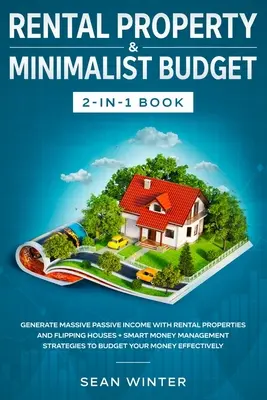 RENTAL PROPERTY
&
MINIMALIST BUDGET

2-IN-1 BOOK

GENERATE MASSIVE PASSIVE INCOME WITH RENTAL PROPERTIES AND FLIPPING HOUSES + SMART MONEY MANAGEMENT STRATEGIES TO BUDGET YOUR MONEY EFFECTIVELY

SEAN WINTER